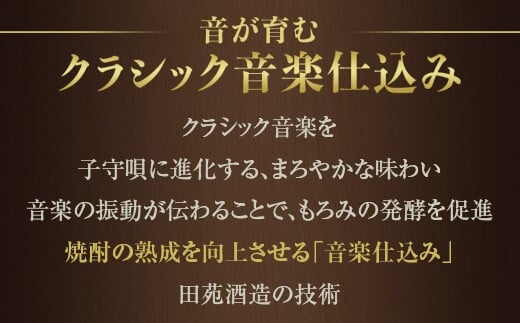 音が育む
クラシック音楽仕込み

クラシック音楽を
子守唄に進化する、まろやかな味わい
音楽の振動が伝わることで、もろみの発酵を促進
焼酎の熟成を向上させる「音楽仕込み」
田苑酒造の技術